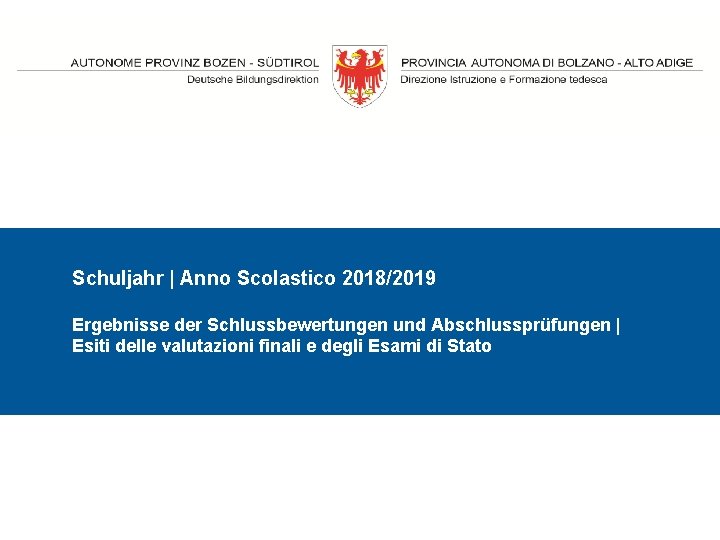 AUTONOME PROVINZ BOZEN - SÜDTIROL
Deutsche Bildungsdirektion

PROVINCIA AUTONOMA DI BOLZANO - ALTO ADIGE
Direzione Istruzione e Formazione tedesca

Schuljahr | Anno Scolastico 2018/2019

Ergebnisse der Schlussbewertungen und Abschlussprüfungen | Esiti delle valutazioni finali e degli Esami di Stato